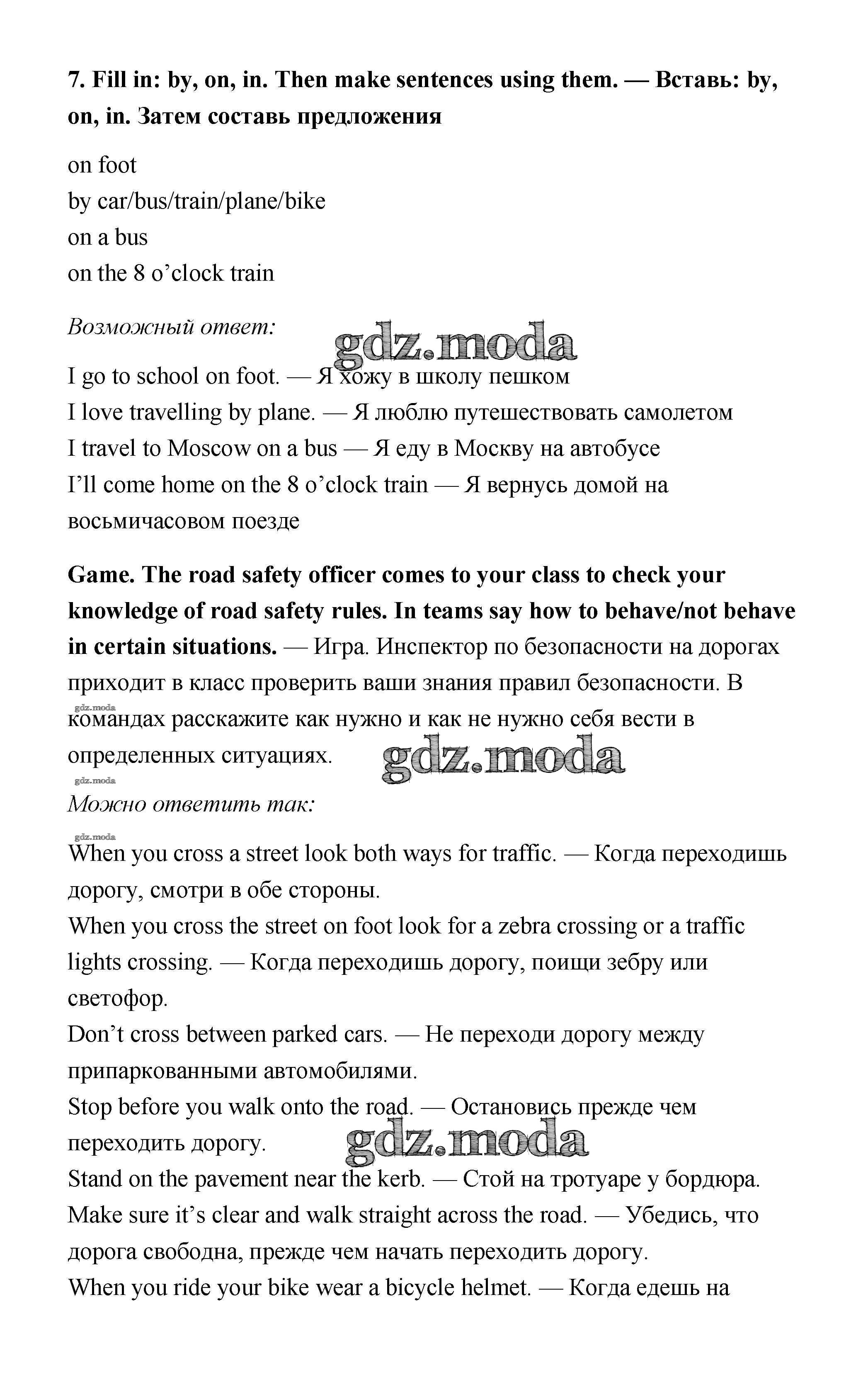 7. Fill in: by, on, in. Then make sentences using them. — Вставь: by, on, in. Затем составь предложения

on foot
by car/bus/train/plane/bike
on a bus
on the 8 o'clock train

Возможный ответ:

gdz.moda

I go to school on foot. — Я хожу в школу пешком
I love travelling by plane. — Я люблю путешествовать самолетом
I travel to Moscow on a bus — Я еду в Москву на автобусе
I'll come home on the 8 o'clock train — Я вернусь домой на восьмичасовом поезде

Game. The road safety officer comes to your class to check your knowledge of road safety rules. In teams say how to behave/not behave in certain situations. — Игра. Инспектор по безопасности на дорогах приходит в класс проверить ваши знания правил безопасности. В командах расскажите как нужно и как не нужно себя вести в определенных ситуациях.

gdz.moda

gdz.moda

gdz.moda

Можно ответить так:

gdz.moda

When you cross a street look both ways for traffic. — Когда переходишь дорогу, смотри в обе стороны.
When you cross the street on foot look for a zebra crossing or a traffic lights crossing. — Когда переходишь дорогу, поищи зебру или светофор.
Don't cross between parked cars. — Не переходи дорогу между припаркованными автомобилями.
Stop before you walk onto the road. — Остановись прежде чем переходить дорогу.

gdz.moda

Stand on the pavement near the kerb. — Стой на тротуаре у бордюра.
Make sure it's clear and walk straight across the road. — Убедись, что дорога свободна, прежде чем начать переходить дорогу.
When you ride your bike wear a bicycle helmet. — Когда едешь на